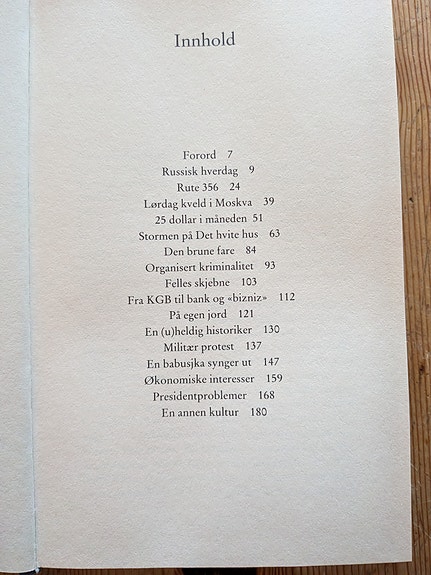 Innhold

Forord 7
Russisk hverdag 9
Rute 356 24
Lørdag kveld i Moskva 39
25 dollar i måneden 51
Stormen på Det hvite hus 63
Den brune fare 84
Organisert kriminalitet 93
Felles skjebne 103
Fra KGB til bank og «bizniz» 112
På egen jord 121
En (u)heldig historiker 130
Militær protest 137
En babusjka synger ut 147
Økonomiske interesser 159
Presidentproblemer 168
En annen kultur 180